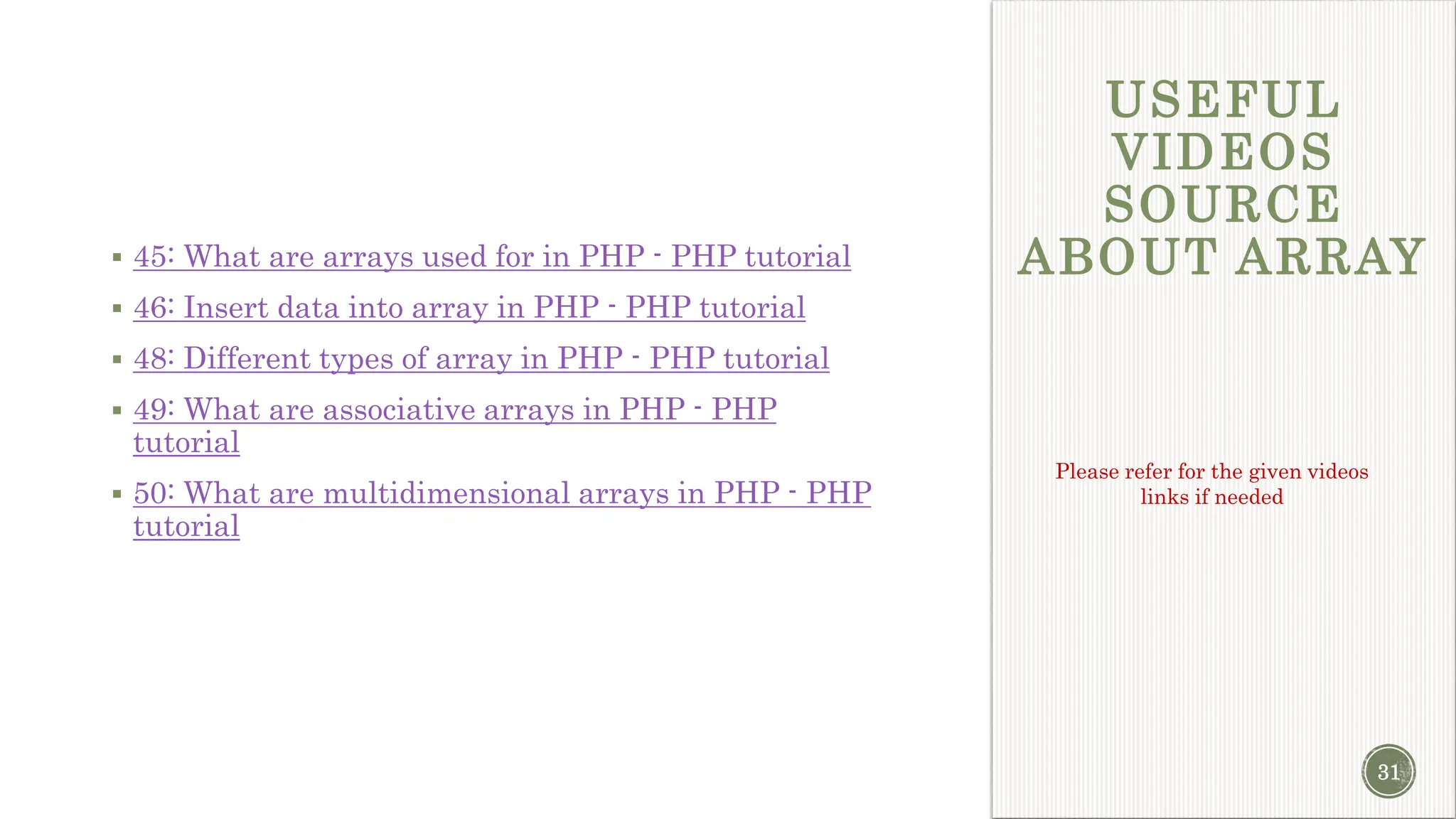 • 45: What are arrays used for in PHP - PHP tutorial
• 46: Insert data into array in PHP - PHP tutorial
• 48: Different types of array in PHP - PHP tutorial
• 49: What are associative arrays in PHP - PHP tutorial
• 50: What are multidimensional arrays in PHP - PHP tutorial

USEFUL VIDEOS SOURCE ABOUT ARRAY

Please refer for the given videos links if needed

31